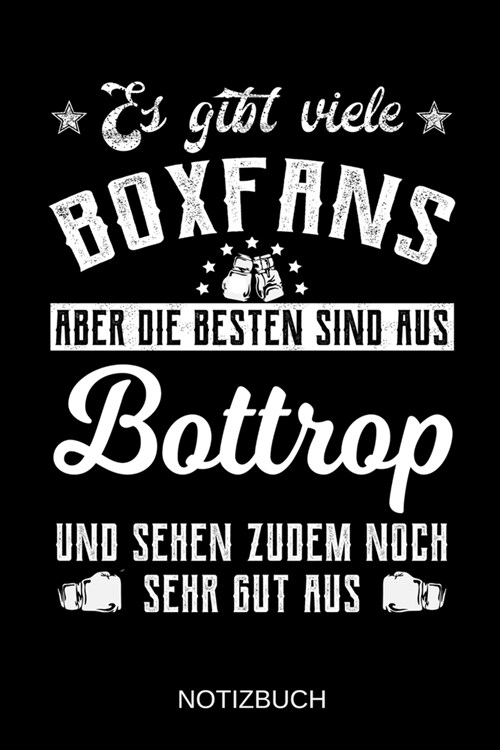 Es gibt viele
BOXFANS
ABER DIE BESTEN SIND AUS
Bottrop
UND SEHEN ZUDEM NOCH
SEHR GUT AUS

NOTIZBUCH